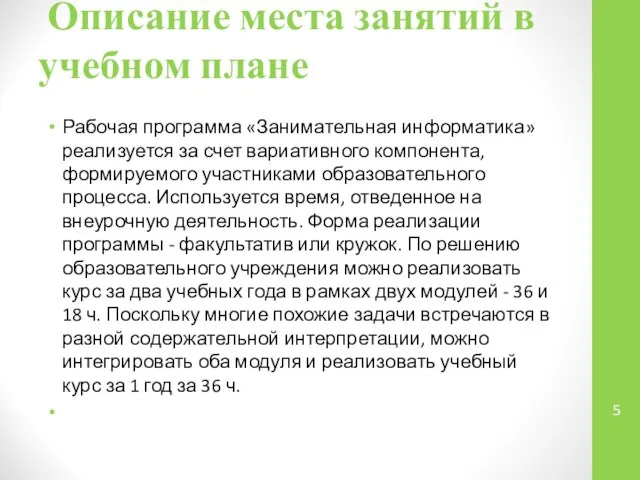 Описание места занятий в учебном плане

• Рабочая программа «Занимательная информатика» реализуется за счет вариативного компонента, формируемого участниками образовательного процесса. Используется время, отведенное на внеурочную деятельность. Форма реализации программы - факультатив или кружок. По решению образовательного учреждения можно реализовать курс за два учебных года в рамках двух модулей - 36 и 18 ч. Поскольку многие похожие задачи встречаются в разной содержательной интерпретации, можно интегрировать оба модуля и реализовать учебный курс за 1 год за 36 ч.

•

5